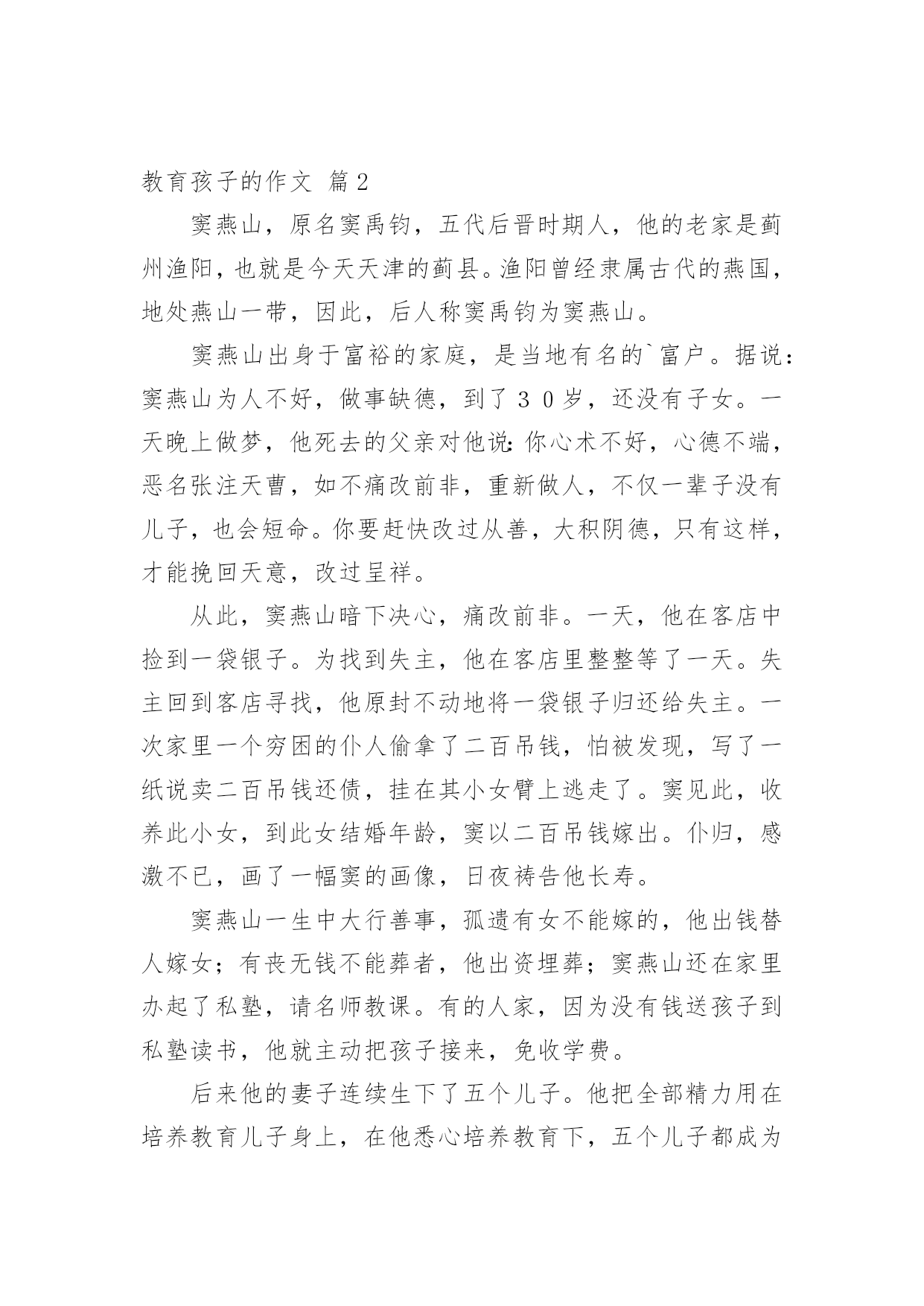 教育孩子的作文 篇2

窦燕山，原名窦禹钧，五代后晋时期人，他的老家是蓟州渔阳，也就是今天天津的蓟县。渔阳曾经隶属古代的燕国，地处燕山一带，因此，后人称窦禹钧为窦燕山。

窦燕山出身于富裕的家庭，是当地有名的`富户。据说：窦燕山为人不好，做事缺德，到了３０岁，还没有子女。一天晚上做梦，他死去的父亲对他说：你心术不好，心德不端，恶名张注天曹，如不痛改前非，重新做人，不仅一辈子没有儿子，也会短命。你要赶快改过从善，大积阴德，只有这样，才能挽回天意，改过呈祥。

从此，窦燕山暗下决心，痛改前非。一天，他在客店中捡到一袋银子。为找到失主，他在客店里整整等了一天。失主回到客店寻找，他原封不动地将一袋银子归还给失主。一次家里一个穷困的仆人偷拿了二百吊钱，怕被发现，写了一纸说卖二百吊钱还债，挂在其小女臂上逃走了。窦见此，收养此小女，到此女结婚年龄，窦以二百吊钱嫁出。仆归，感激不已，画了一幅窦的画像，日夜祷告他长寿。

窦燕山一生中大行善事，孤遗有女不能嫁的，他出钱替人嫁女；有丧无钱不能葬者，他出资埋葬；窦燕山还在家里办起了私塾，请名师教课。有的人家，因为没有钱送孩子到私塾读书，他就主动把孩子接来，免收学费。

后来他的妻子连续生下了五个儿子。他把全部精力用在培养教育儿子身上，在他悉心培养教育下，五个儿子都成为